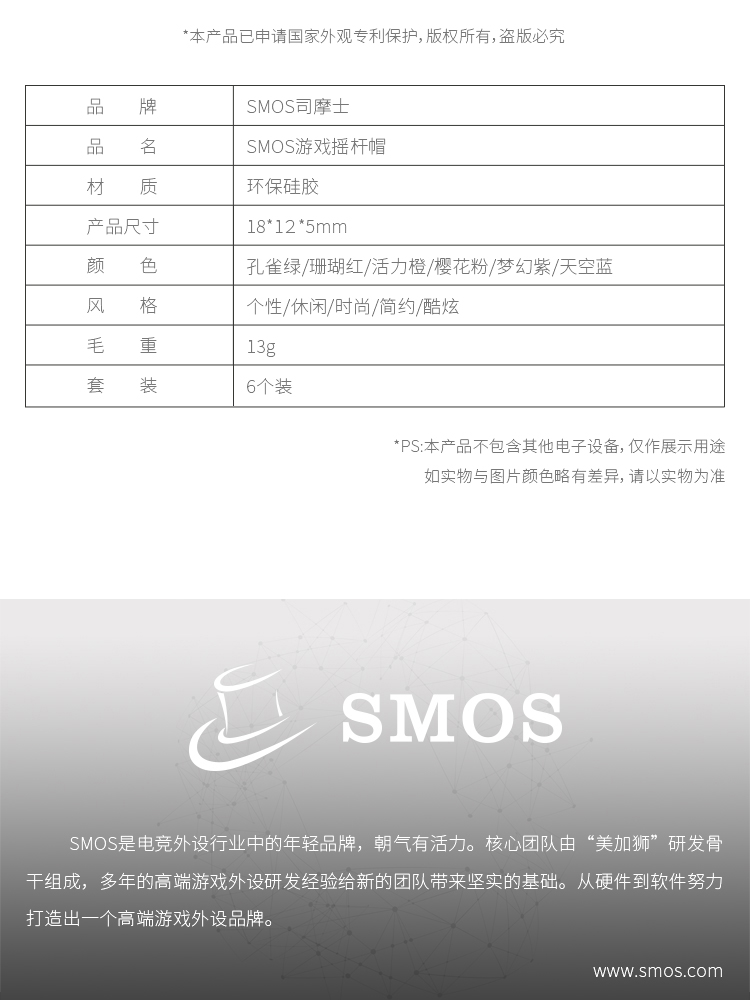 *本产品已申请国家外观专利保护，版权所有，盗版必究

| 品　　牌 | SMOS司摩士 |
|---|---|
| 品　　名 | SMOS游戏摇杆帽 |
| 材　　质 | 环保硅胶 |
| 产品尺寸 | 18*12*5mm |
| 颜　　色 | 孔雀绿/珊瑚红/活力橙/樱花粉/梦幻紫/天空蓝 |
| 风　　格 | 个性/休闲/时尚/简约/酷炫 |
| 毛　　重 | 13g |
| 套　　装 | 6个装 |

*PS:本产品不包含其他电子设备，仅作展示用途
如实物与图片颜色略有差异，请以实物为准

SMOS

SMOS是电竞外设行业中的年轻品牌，朝气有活力。核心团队由“美加狮”研发骨干组成，多年的高端游戏外设研发经验给新的团队带来坚实的基础。从硬件到软件努力打造出一个高端游戏外设品牌。

www.smos.com